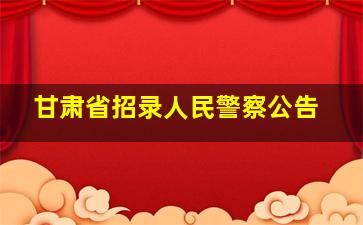 甘肃省招录人民警察公告